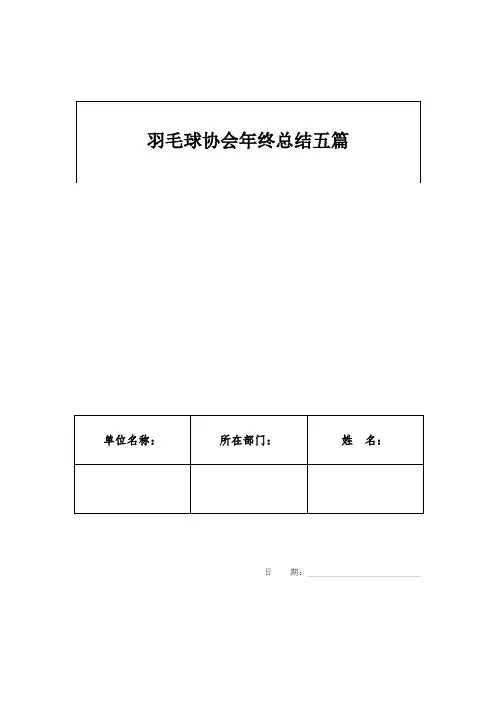 羽毛球协会年终总结五篇

| 单位名称： | 所在部门： | 姓　名： |
|---|---|---|
| | | |

日　期：